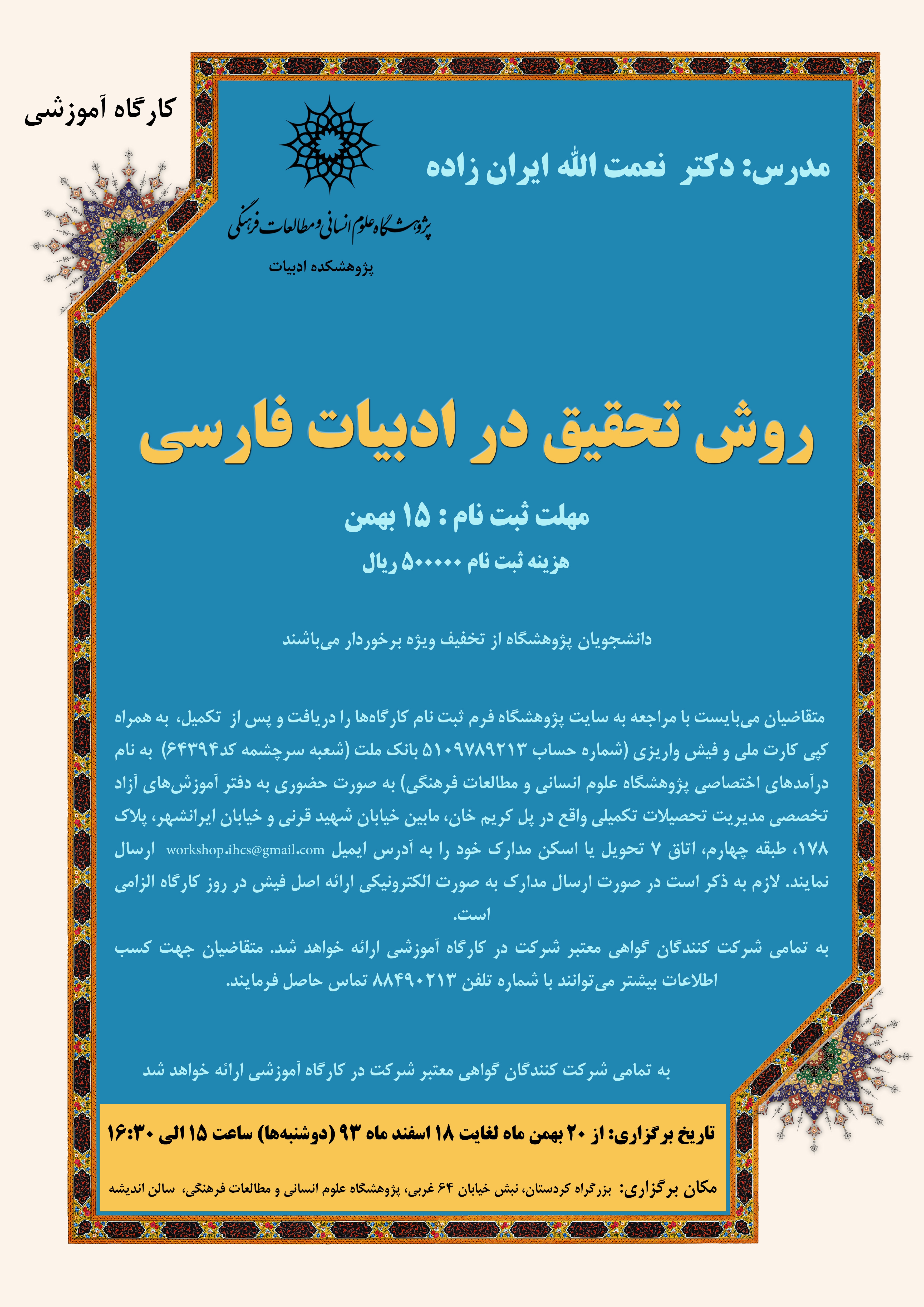 کارگاه آموزشی

مدرس: دکتر نعمت الله ایران زاده

پژوهشگاه علوم انسانی و مطالعات فرهنگی

پژوهشکده ادبیات

روش تحقیق در ادبیات فارسی

مهلت ثبت نام : ۱۵ بهمن

هزینه ثبت نام ۵۰۰۰۰۰ ریال

دانشجویان پژوهشگاه از تخفیف ویژه برخوردار می‌باشند

متقاضیان می‌بایست با مراجعه به سایت پژوهشگاه فرم ثبت نام کارگاه‌ها را دریافت و پس از تکمیل، به همراه کپی کارت ملی و فیش واریزی (شماره حساب ۵۱۰۹۷۸۹۲۱۳ بانک ملت (شعبه سرچشمه کد۶۴۳۹۴) به نام درآمدهای اختصاصی پژوهشگاه علوم انسانی و مطالعات فرهنگی) به صورت حضوری به دفتر آموزش‌های آزاد تخصصی مدیریت تحصیلات تکمیلی واقع در پل کریم خان، مابین خیابان شهید قرنی و خیابان ایرانشهر، پلاک ۱۷۸، طبقه چهارم، اتاق ۷ تحویل یا اسکن مدارک خود را به آدرس ایمیل workshop.ihcs@gmail.com ارسال نمایند. لازم به ذکر است در صورت ارسال مدارک به صورت الکترونیکی ارائه اصل فیش در روز کارگاه الزامی است.
به تمامی شرکت کنندگان گواهی معتبر شرکت در کارگاه آموزشی ارائه خواهد شد. متقاضیان جهت کسب اطلاعات بیشتر می‌توانند با شماره تلفن ۸۸۴۹۰۲۱۳ تماس حاصل فرمایند.

به تمامی شرکت کنندگان گواهی معتبر شرکت در کارگاه آموزشی ارائه خواهد شد

تاریخ برگزاری: از ۲۰ بهمن ماه لغایت ۱۸ اسفند ماه ۹۳ (دوشنبه‌ها) ساعت ۱۵ الی ۱۶:۳۰

مکان برگزاری: بزرگراه کردستان، نبش خیابان ۶۴ غربی، پژوهشگاه علوم انسانی و مطالعات فرهنگی، سالن اندیشه